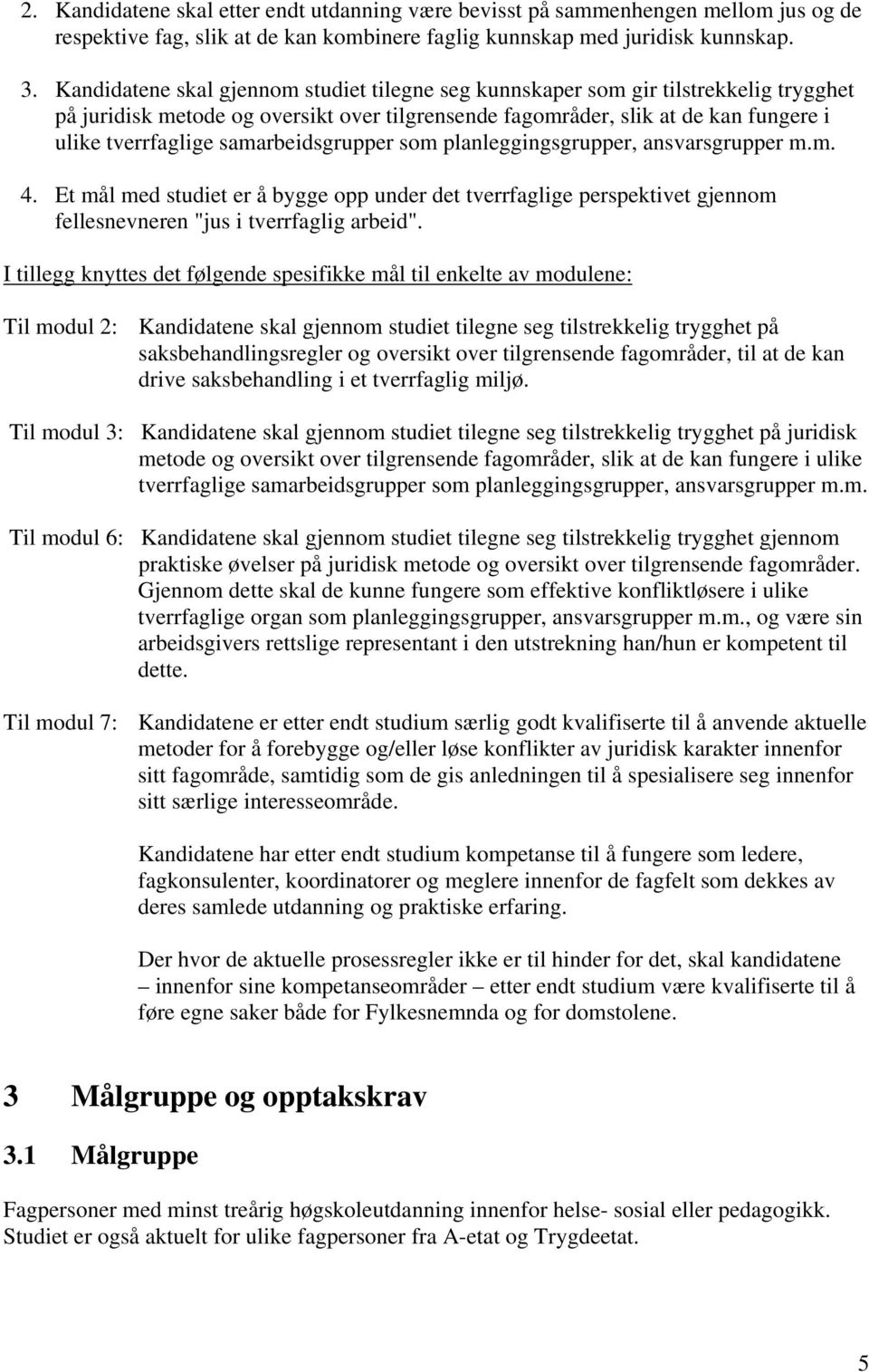 2. Kandidatene skal etter endt utdanning være bevisst på sammenhengen mellom jus og de respektive fag, slik at de kan kombinere faglig kunnskap med juridisk kunnskap.

3. Kandidatene skal gjennom studiet tilegne seg kunnskaper som gir tilstrekkelig trygghet på juridisk metode og oversikt over tilgrensende fagområder, slik at de kan fungere i ulike tverrfaglige samarbeidsgrupper som planleggingsgrupper, ansvarsgrupper m.m.

4. Et mål med studiet er å bygge opp under det tverrfaglige perspektivet gjennom fellesnevneren "jus i tverrfaglig arbeid".

I tillegg knyttes det følgende spesifikke mål til enkelte av modulene:

Til modul 2: Kandidatene skal gjennom studiet tilegne seg tilstrekkelig trygghet på saksbehandlingsregler og oversikt over tilgrensende fagområder, til at de kan drive saksbehandling i et tverrfaglig miljø.

Til modul 3: Kandidatene skal gjennom studiet tilegne seg tilstrekkelig trygghet på juridisk metode og oversikt over tilgrensende fagområder, slik at de kan fungere i ulike tverrfaglige samarbeidsgrupper som planleggingsgrupper, ansvarsgrupper m.m.

Til modul 6: Kandidatene skal gjennom studiet tilegne seg tilstrekkelig trygghet gjennom praktiske øvelser på juridisk metode og oversikt over tilgrensende fagområder. Gjennom dette skal de kunne fungere som effektive konfliktløsere i ulike tverrfaglige organ som planleggingsgrupper, ansvarsgrupper m.m., og være sin arbeidsgivers rettslige representant i den utstrekning han/hun er kompetent til dette.

Til modul 7: Kandidatene er etter endt studium særlig godt kvalifiserte til å anvende aktuelle metoder for å forebygge og/eller løse konflikter av juridisk karakter innenfor sitt fagområde, samtidig som de gis anledningen til å spesialisere seg innenfor sitt særlige interesseområde.

Kandidatene har etter endt studium kompetanse til å fungere som ledere, fagkonsulenter, koordinatorer og meglere innenfor de fagfelt som dekkes av deres samlede utdanning og praktiske erfaring.

Der hvor de aktuelle prosessregler ikke er til hinder for det, skal kandidatene – innenfor sine kompetanseområder – etter endt studium være kvalifiserte til å føre egne saker både for Fylkesnemnda og for domstolene.

3 Målgruppe og opptakskrav

3.1 Målgruppe

Fagpersoner med minst treårig høgskoleutdanning innenfor helse- sosial eller pedagogikk. Studiet er også aktuelt for ulike fagpersoner fra A-etat og Trygdeetat.

5